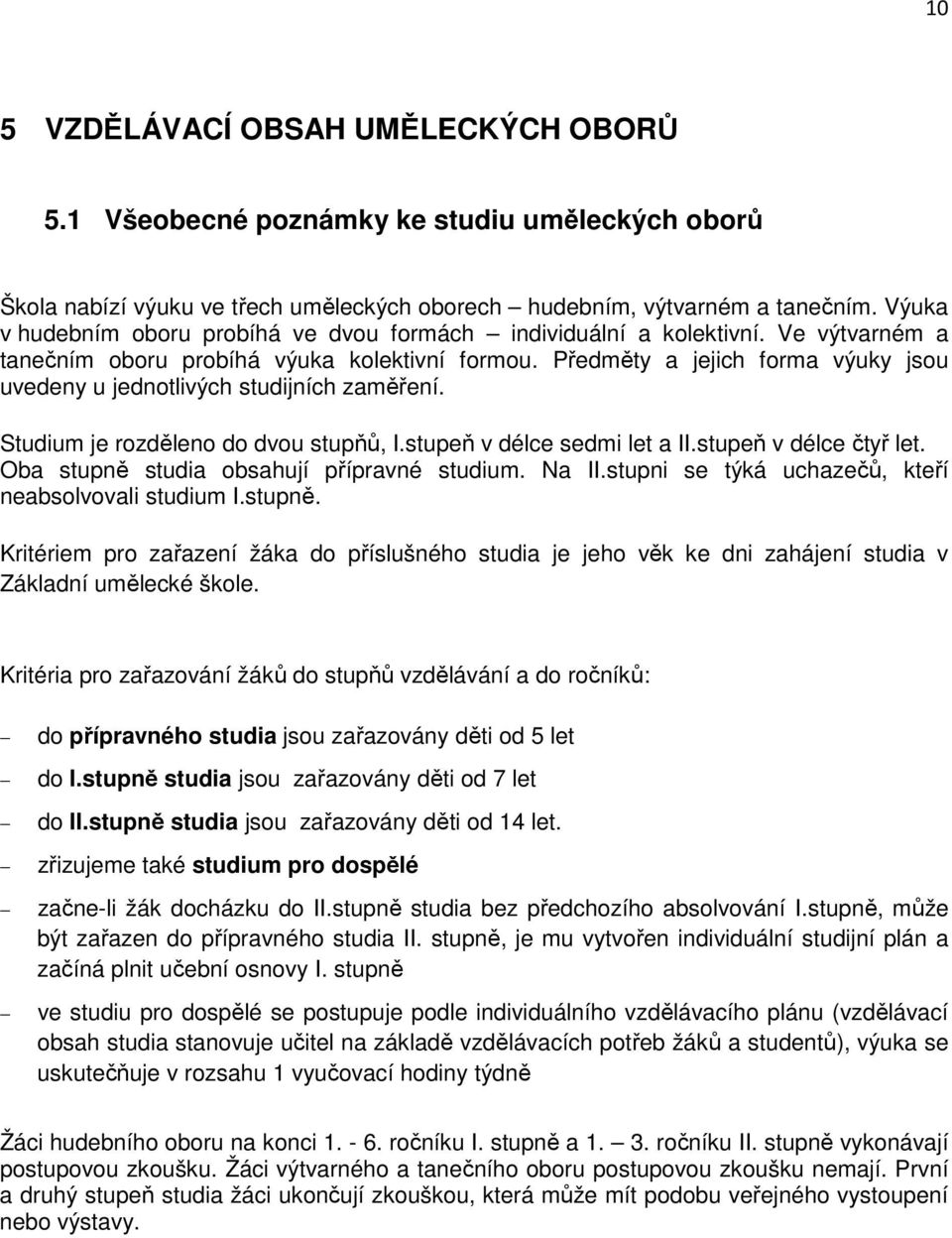 10

5 VZDĚLÁVACÍ OBSAH UMĚLECKÝCH OBORŮ

5.1 Všeobecné poznámky ke studiu uměleckých oborů

Škola nabízí výuku ve třech uměleckých oborech – hudebním, výtvarném a tanečním. Výuka v hudebním oboru probíhá ve dvou formách – individuální a kolektivní. Ve výtvarném a tanečním oboru probíhá výuka kolektivní formou. Předměty a jejich forma výuky jsou uvedeny u jednotlivých studijních zaměření.

Studium je rozděleno do dvou stupňů, I.stupeň v délce sedmi let a II.stupeň v délce čtyř let. Oba stupně studia obsahují přípravné studium. Na II.stupni se týká uchazečů, kteří neabsolvovali studium I.stupně.

Kritériem pro zařazení žáka do příslušného studia je jeho věk ke dni zahájení studia v Základní umělecké škole.

Kritéria pro zařazování žáků do stupňů vzdělávání a do ročníků:

– do přípravného studia jsou zařazovány děti od 5 let

– do I.stupně studia jsou zařazovány děti od 7 let

– do II.stupně studia jsou zařazovány děti od 14 let.

– zřizujeme také studium pro dospělé

– začne-li žák docházku do II.stupně studia bez předchozího absolvování I.stupně, může být zařazen do přípravného studia II. stupně, je mu vytvořen individuální studijní plán a začíná plnit učební osnovy I. stupně

– ve studiu pro dospělé se postupuje podle individuálního vzdělávacího plánu (vzdělávací obsah studia stanovuje učitel na základě vzdělávacích potřeb žáků a studentů), výuka se uskutečňuje v rozsahu 1 vyučovací hodiny týdně

Žáci hudebního oboru na konci 1. - 6. ročníku I. stupně a 1. – 3. ročníku II. stupně vykonávají postupovou zkoušku. Žáci výtvarného a tanečního oboru postupovou zkoušku nemají. První a druhý stupeň studia žáci ukončují zkouškou, která může mít podobu veřejného vystoupení nebo výstavy.